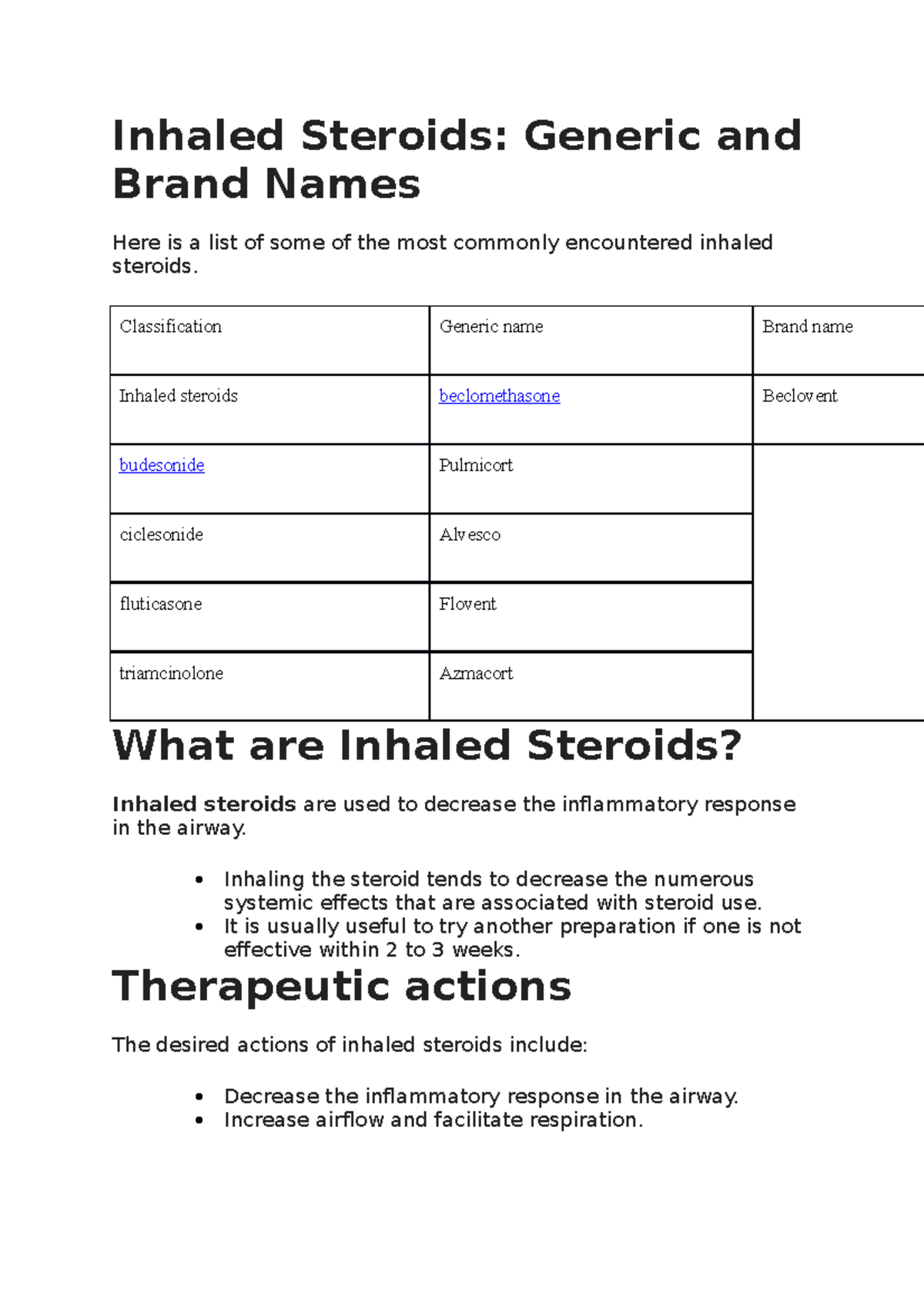 Inhaled Steroids: Generic and Brand Names

Here is a list of some of the most commonly encountered inhaled steroids.

| Classification | Generic name | Brand name |
|---|---|---|
| Inhaled steroids | beclomethasone | Beclovent |
| budesonide | Pulmicort | |
| ciclesonide | Alvesco | |
| fluticasone | Flovent | |
| triamcinolone | Azmacort | |

What are Inhaled Steroids?

**Inhaled steroids** are used to decrease the inflammatory response in the airway.

- Inhaling the steroid tends to decrease the numerous systemic effects that are associated with steroid use.
- It is usually useful to try another preparation if one is not effective within 2 to 3 weeks.

Therapeutic actions

The desired actions of inhaled steroids include:

- Decrease the inflammatory response in the airway.
- Increase airflow and facilitate respiration.